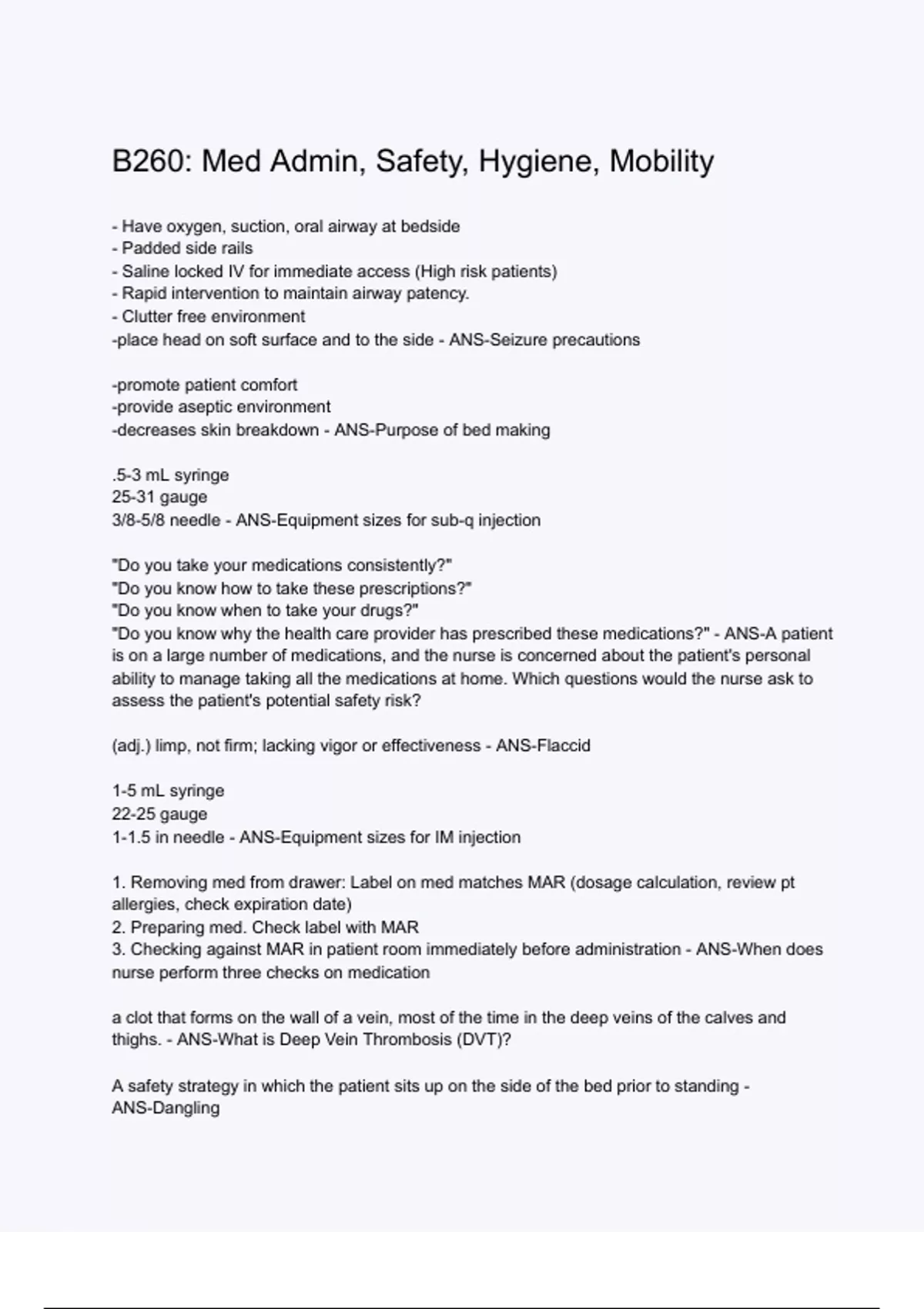 B260: Med Admin, Safety, Hygiene, Mobility

- Have oxygen, suction, oral airway at bedside
- Padded side rails
- Saline locked IV for immediate access (High risk patients)
- Rapid intervention to maintain airway patency.
- Clutter free environment
-place head on soft surface and to the side - ANS-Seizure precautions

-promote patient comfort
-provide aseptic environment
-decreases skin breakdown - ANS-Purpose of bed making

.5-3 mL syringe
25-31 gauge
3/8-5/8 needle - ANS-Equipment sizes for sub-q injection

"Do you take your medications consistently?"
"Do you know how to take these prescriptions?"
"Do you know when to take your drugs?"
"Do you know why the health care provider has prescribed these medications?" - ANS-A patient is on a large number of medications, and the nurse is concerned about the patient's personal ability to manage taking all the medications at home. Which questions would the nurse ask to assess the patient's potential safety risk?

(adj.) limp, not firm; lacking vigor or effectiveness - ANS-Flaccid

1-5 mL syringe
22-25 gauge
1-1.5 in needle - ANS-Equipment sizes for IM injection

1. Removing med from drawer: Label on med matches MAR (dosage calculation, review pt allergies, check expiration date)
2. Preparing med. Check label with MAR
3. Checking against MAR in patient room immediately before administration - ANS-When does nurse perform three checks on medication

a clot that forms on the wall of a vein, most of the time in the deep veins of the calves and thighs. - ANS-What is Deep Vein Thrombosis (DVT)?

A safety strategy in which the patient sits up on the side of the bed prior to standing - ANS-Dangling